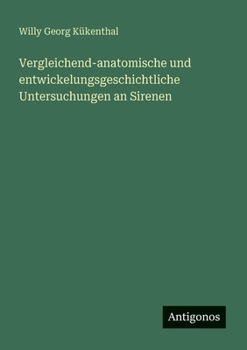 Willy Georg Kükenthal

Vergleichend-anatomische und entwickelungsgeschichtliche Untersuchungen an Sirenen

Antigonos